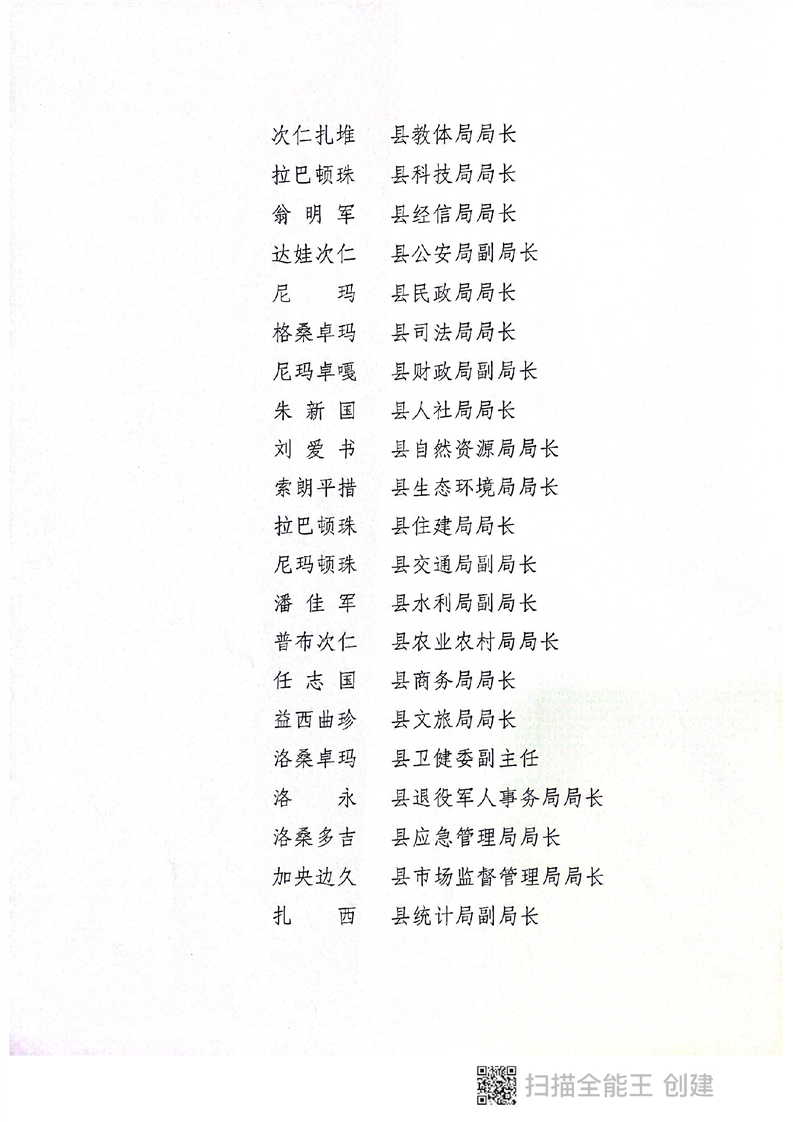 次仁扎堆　县教体局局长
拉巴顿珠　县科技局局长
翁 明 军　县经信局局长
达娃次仁　县公安局副局长
尼　　玛　县民政局局长
格桑卓玛　县司法局局长
尼玛卓嘎　县财政局副局长
朱 新 国　县人社局局长
刘 爱 书　县自然资源局局长
索朗平措　县生态环境局局长
拉巴顿珠　县住建局局长
尼玛顿珠　县交通局副局长
潘 佳 军　县水利局副局长
普布次仁　县农业农村局局长
任 志 国　县商务局局长
益西曲珍　县文旅局局长
洛桑卓玛　县卫健委副主任
洛　　永　县退役军人事务局局长
洛桑多吉　县应急管理局局长
加央边久　县市场监督管理局局长
扎　　西　县统计局副局长

扫描全能王 创建